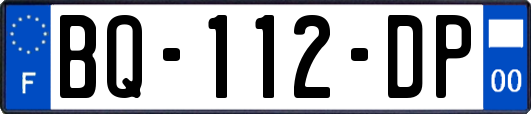 F
BQ-112-DP
00